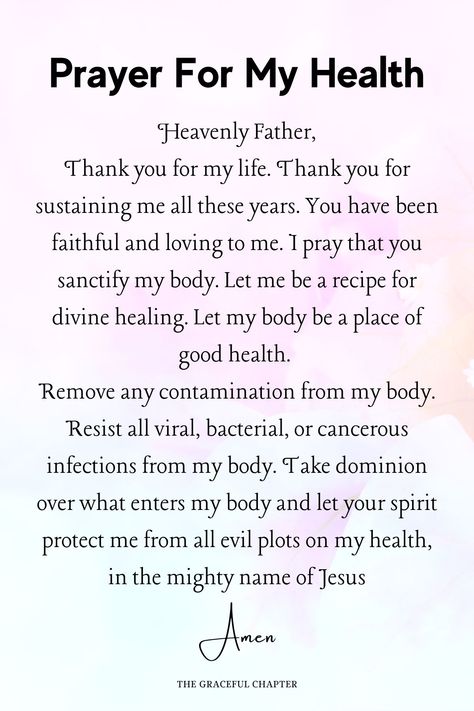 Prayer For My Health

Heavenly Father,
Thank you for my life. Thank you for sustaining me all these years. You have been faithful and loving to me. I pray that you sanctify my body. Let me be a recipe for divine healing. Let my body be a place of good health.
Remove any contamination from my body. Resist all viral, bacterial, or cancerous infections from my body. Take dominion over what enters my body and let your spirit protect me from all evil plots on my health, in the mighty name of Jesus

Amen

THE GRACEFUL CHAPTER